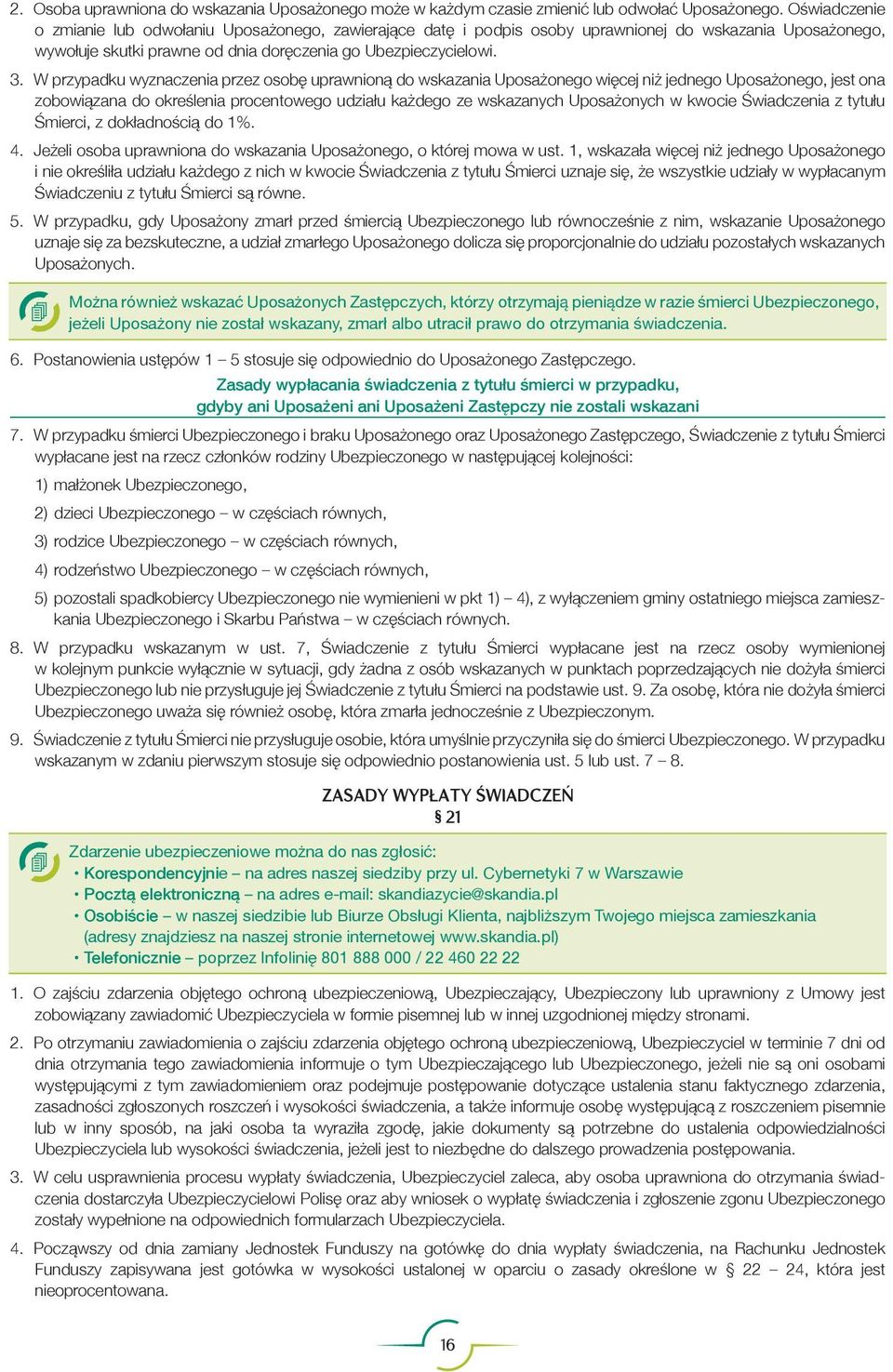 2. Osoba uprawniona do wskazania Uposażonego może w każdym czasie zmienić lub odwołać Uposażonego. Oświadczenie o zmianie lub odwołaniu Uposażonego, zawierające datę i podpis osoby uprawnionej do wskazania Uposażonego, wywołuje skutki prawne od dnia doręczenia go Ubezpieczycielowi.

3. W przypadku wyznaczenia przez osobę uprawnioną do wskazania Uposażonego więcej niż jednego Uposażonego, jest ona zobowiązana do określenia procentowego udziału każdego ze wskazanych Uposażonych w kwocie Świadczenia z tytułu Śmierci, z dokładnością do 1%.

4. Jeżeli osoba uprawniona do wskazania Uposażonego, o której mowa w ust. 1, wskazała więcej niż jednego Uposażonego i nie określiła udziału każdego z nich w kwocie Świadczenia z tytułu Śmierci uznaje się, że wszystkie udziały w wypłacanym Świadczeniu z tytułu Śmierci są równe.

5. W przypadku, gdy Uposażony zmarł przed śmiercią Ubezpieczonego lub równocześnie z nim, wskazanie Uposażonego uznaje się za bezskuteczne, a udział zmarłego Uposażonego dolicza się proporcjonalnie do udziału pozostałych wskazanych Uposażonych.

Można również wskazać Uposażonych Zastępczych, którzy otrzymają pieniądze w razie śmierci Ubezpieczonego, jeżeli Uposażony nie został wskazany, zmarł albo utracił prawo do otrzymania świadczenia.

6. Postanowienia ustępów 1 – 5 stosuje się odpowiednio do Uposażonego Zastępczego.

Zasady wypłacania świadczenia z tytułu śmierci w przypadku, gdyby ani Uposażeni ani Uposażeni Zastępczy nie zostali wskazani

7. W przypadku śmierci Ubezpieczonego i braku Uposażonego oraz Uposażonego Zastępczego, Świadczenie z tytułu Śmierci wypłacane jest na rzecz członków rodziny Ubezpieczonego w następującej kolejności:

1) małżonek Ubezpieczonego,

2) dzieci Ubezpieczonego – w częściach równych,

3) rodzice Ubezpieczonego – w częściach równych,

4) rodzeństwo Ubezpieczonego – w częściach równych,

5) pozostali spadkobiercy Ubezpieczonego nie wymienieni w pkt 1) – 4), z wyłączeniem gminy ostatniego miejsca zamieszkania Ubezpieczonego i Skarbu Państwa – w częściach równych.

8. W przypadku wskazanym w ust. 7, Świadczenie z tytułu Śmierci wypłacane jest na rzecz osoby wymienionej w kolejnym punkcie wyłącznie w sytuacji, gdy żadna z osób wskazanych w punktach poprzedzających nie dożyła śmierci Ubezpieczonego lub nie przysługuje jej Świadczenie z tytułu Śmierci na podstawie ust. 9. Za osobę, która nie dożyła śmierci Ubezpieczonego uważa się również osobę, która zmarła jednocześnie z Ubezpieczonym.

9. Świadczenie z tytułu Śmierci nie przysługuje osobie, która umyślnie przyczyniła się do śmierci Ubezpieczonego. W przypadku wskazanym w zdaniu pierwszym stosuje się odpowiednio postanowienia ust. 5 lub ust. 7 – 8.

ZASADY WYPŁATY ŚWIADCZEŃ
§ 21

Zdarzenie ubezpieczeniowe można do nas zgłosić:
• Korespondencyjnie – na adres naszej siedziby przy ul. Cybernetyki 7 w Warszawie
• Pocztą elektroniczną – na adres e-mail: skandiazycie@skandia.pl
• Osobiście – w naszej siedzibie lub Biurze Obsługi Klienta, najbliższym Twojego miejsca zamieszkania (adresy znajdziesz na naszej stronie internetowej www.skandia.pl)
• Telefonicznie – poprzez Infolinię 801 888 000 / 22 460 22 22

1. O zajściu zdarzenia objętego ochroną ubezpieczeniową, Ubezpieczający, Ubezpieczony lub uprawniony z Umowy jest zobowiązany zawiadomić Ubezpieczyciela w formie pisemnej lub w innej uzgodnionej między stronami.

2. Po otrzymaniu zawiadomienia o zajściu zdarzenia objętego ochroną ubezpieczeniową, Ubezpieczyciel w terminie 7 dni od dnia otrzymania tego zawiadomienia informuje o tym Ubezpieczającego lub Ubezpieczonego, jeżeli nie są oni osobami występującymi z tym zawiadomieniem oraz podejmuje postępowanie dotyczące ustalenia stanu faktycznego zdarzenia, zasadności zgłoszonych roszczeń i wysokości świadczenia, a także informuje osobę występującą z roszczeniem pisemnie lub w inny sposób, na jaki osoba ta wyraziła zgodę, jakie dokumenty są potrzebne do ustalenia odpowiedzialności Ubezpieczyciela lub wysokości świadczenia, jeżeli jest to niezbędne do dalszego prowadzenia postępowania.

3. W celu usprawnienia procesu wypłaty świadczenia, Ubezpieczyciel zaleca, aby osoba uprawniona do otrzymania świadczenia dostarczyła Ubezpieczycielowi Polisę oraz aby wniosek o wypłatę świadczenia i zgłoszenie zgonu Ubezpieczonego zostały wypełnione na odpowiednich formularzach Ubezpieczyciela.

4. Począwszy od dnia zamiany Jednostek Funduszy na gotówkę do dnia wypłaty świadczenia, na Rachunku Jednostek Funduszy zapisywana jest gotówka w wysokości ustalonej w oparciu o zasady określone w § 22 – 24, która jest nieoprocentowana.

16